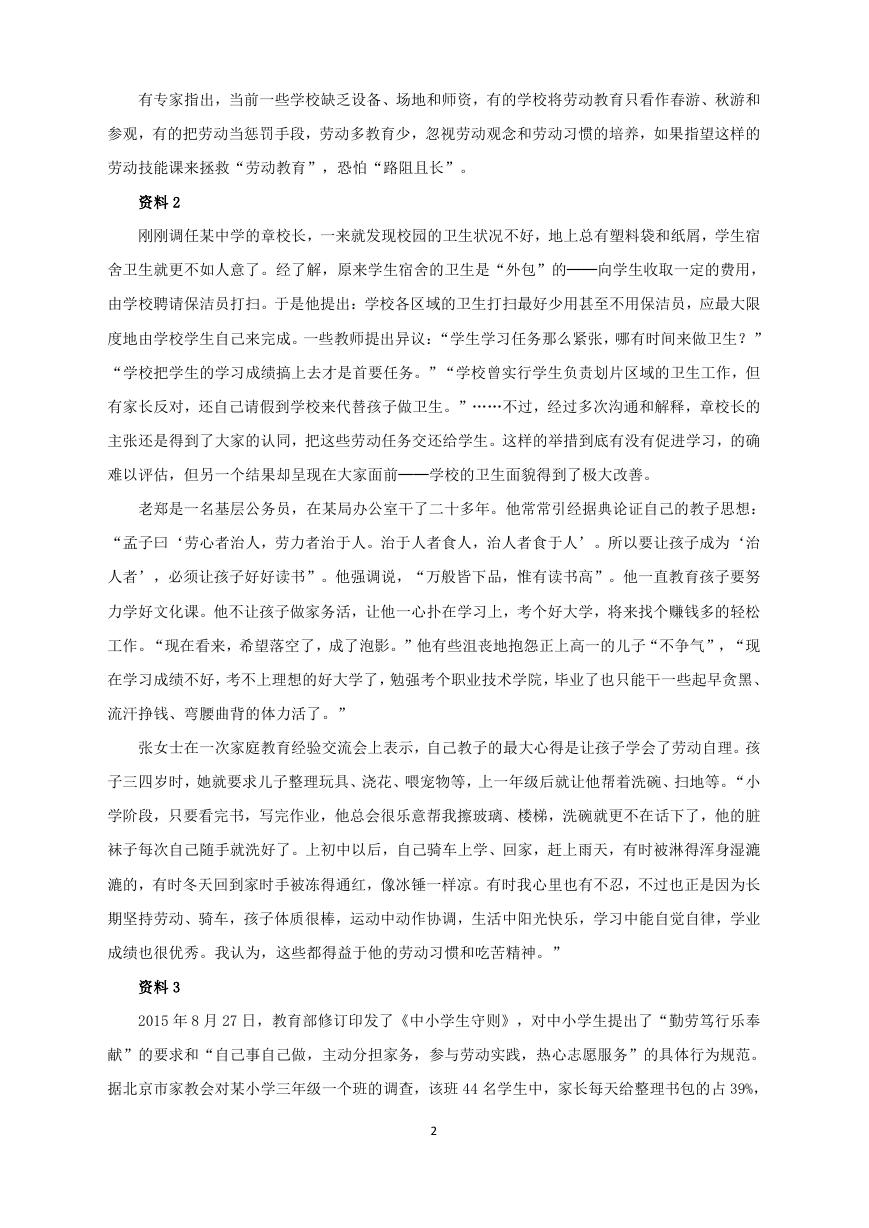 有专家指出，当前一些学校缺乏设备、场地和师资，有的学校将劳动教育只看作春游、秋游和参观，有的把劳动当惩罚手段，劳动多教育少，忽视劳动观念和劳动习惯的培养，如果指望这样的劳动技能课来拯救“劳动教育”，恐怕“路阻且长”。

资料 2

刚刚调任某中学的章校长，一来就发现校园的卫生状况不好，地上总有塑料袋和纸屑，学生宿舍卫生就更不如人意了。经了解，原来学生宿舍的卫生是“外包”的——向学生收取一定的费用，由学校聘请保洁员打扫。于是他提出：学校各区域的卫生打扫最好少用甚至不用保洁员，应最大限度地由学校学生自己来完成。一些教师提出异议：“学生学习任务那么紧张，哪有时间来做卫生？”“学校把学生的学习成绩搞上去才是首要任务。”“学校曾实行学生负责划片区域的卫生工作，但有家长反对，还自己请假到学校来代替孩子做卫生。”……不过，经过多次沟通和解释，章校长的主张还是得到了大家的认同，把这些劳动任务交还给学生。这样的举措到底有没有促进学习，的确难以评估，但另一个结果却呈现在大家面前——学校的卫生面貌得到了极大改善。

老郑是一名基层公务员，在某局办公室干了二十多年。他常常引经据典论证自己的教子思想：“孟子曰‘劳心者治人，劳力者治于人。治于人者食人，治人者食于人’。所以要让孩子成为‘治人者’，必须让孩子好好读书”。他强调说，“万般皆下品，惟有读书高”。他一直教育孩子要努力学好文化课。他不让孩子做家务活，让他一心扑在学习上，考个好大学，将来找个赚钱多的轻松工作。“现在看来，希望落空了，成了泡影。”他有些沮丧地抱怨正上高一的儿子“不争气”，“现在学习成绩不好，考不上理想的好大学了，勉强考个职业技术学院，毕业了也只能干一些起早贪黑、流汗挣钱、弯腰曲背的体力活了。”

张女士在一次家庭教育经验交流会上表示，自己教子的最大心得是让孩子学会了劳动自理。孩子三四岁时，她就要求儿子整理玩具、浇花、喂宠物等，上一年级后就让他帮着洗碗、扫地等。“小学阶段，只要看完书，写完作业，他总会很乐意帮我擦玻璃、楼梯，洗碗就更不在话下了，他的脏袜子每次自己随手就洗好了。上初中以后，自己骑车上学、回家，赶上雨天，有时被淋得浑身湿漉漉的，有时冬天回到家时手被冻得通红，像冰锤一样凉。有时我心里也有不忍，不过也正是因为长期坚持劳动、骑车，孩子体质很棒，运动中动作协调，生活中阳光快乐，学习中能自觉自律，学业成绩也很优秀。我认为，这些都得益于他的劳动习惯和吃苦精神。”

资料 3

2015 年 8 月 27 日，教育部修订印发了《中小学生守则》，对中小学生提出了“勤劳笃行乐奉献”的要求和“自己事自己做，主动分担家务，参与劳动实践，热心志愿服务”的具体行为规范。据北京市家教会对某小学三年级一个班的调查，该班 44 名学生中，家长每天给整理书包的占 39%，

2